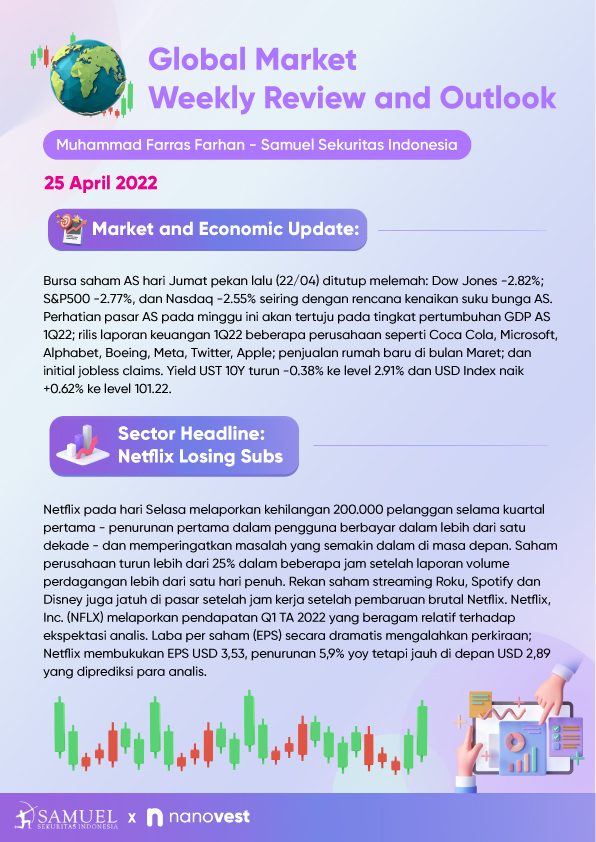 Global Market Weekly Review and Outlook

Muhammad Farras Farhan - Samuel Sekuritas Indonesia

25 April 2022

Market and Economic Update:

Bursa saham AS hari Jumat pekan lalu (22/04) ditutup melemah: Dow Jones -2.82%; S&P500 -2.77%, dan Nasdaq -2.55% seiring dengan rencana kenaikan suku bunga AS. Perhatian pasar AS pada minggu ini akan tertuju pada tingkat pertumbuhan GDP AS 1Q22; rilis laporan keuangan 1Q22 beberapa perusahaan seperti Coca Cola, Microsoft, Alphabet, Boeing, Meta, Twitter, Apple; penjualan rumah baru di bulan Maret; dan initial jobless claims. Yield UST 10Y turun -0.38% ke level 2.91% dan USD Index naik +0.62% ke level 101.22.

Sector Headline: Netflix Losing Subs

Netflix pada hari Selasa melaporkan kehilangan 200.000 pelanggan selama kuartal pertama - penurunan pertama dalam pengguna berbayar dalam lebih dari satu dekade - dan memperingatkan masalah yang semakin dalam di masa depan. Saham perusahaan turun lebih dari 25% dalam beberapa jam setelah laporan volume perdagangan lebih dari satu hari penuh. Rekan saham streaming Roku, Spotify dan Disney juga jatuh di pasar setelah jam kerja setelah pembaruan brutal Netflix. Netflix, Inc. (NFLX) melaporkan pendapatan Q1 TA 2022 yang beragam relatif terhadap ekspektasi analis. Laba per saham (EPS) secara dramatis mengalahkan perkiraan; Netflix membukukan EPS USD 3,53, penurunan 5,9% yoy tetapi jauh di depan USD 2,89 yang diprediksi para analis.

SAMUEL SEKURITAS INDONESIA x nanovest